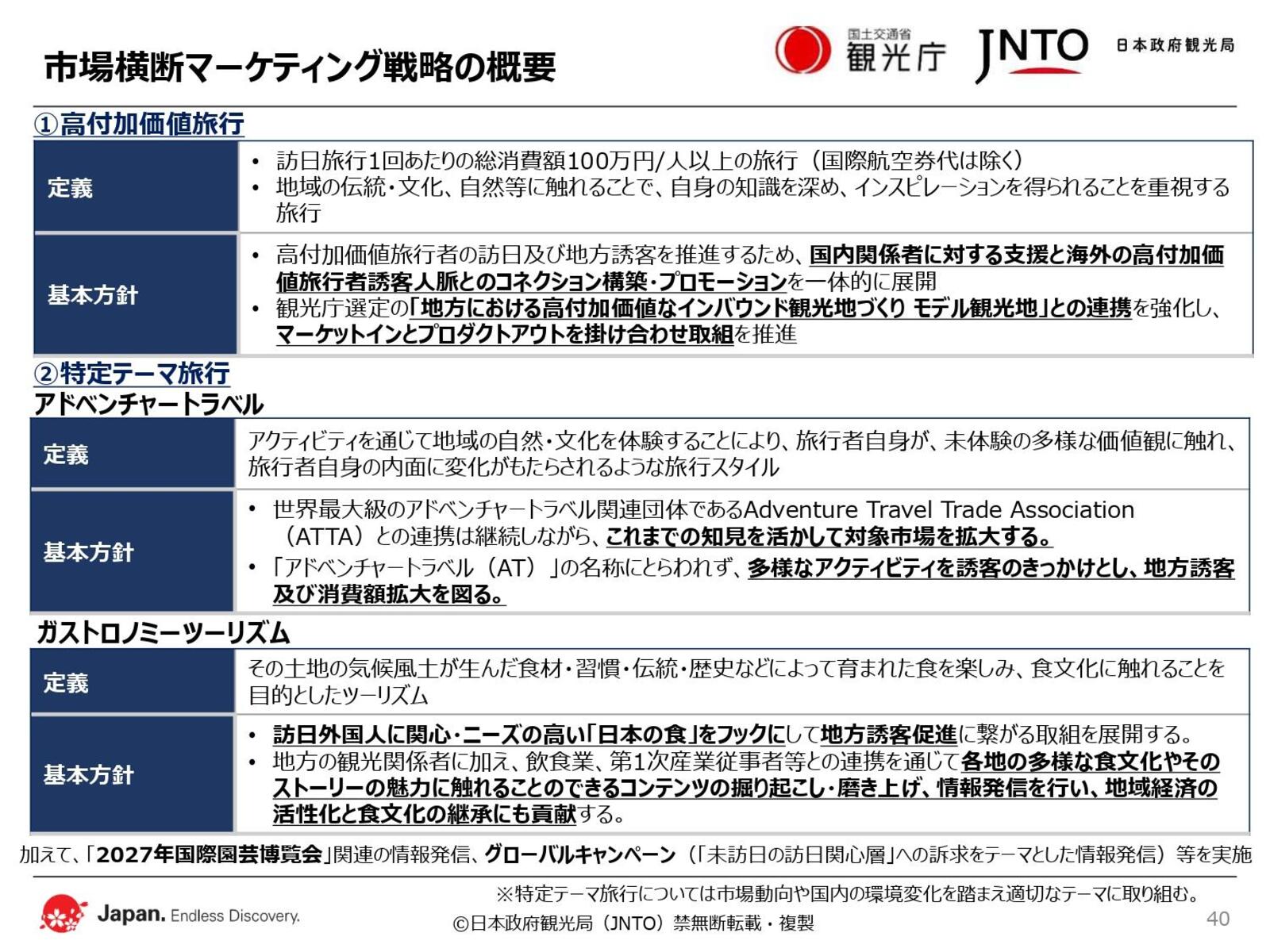 市場横断マーケティング戦略の概要

国土交通省
観光庁

JNTO
日本政府観光局

①高付加価値旅行

定義
• 訪日旅行1回あたりの総消費額100万円/人以上の旅行（国際航空券代は除く）
• 地域の伝統・文化、自然等に触れることで、自身の知識を深め、インスピレーションを得られることを重視する旅行

基本方針
• 高付加価値旅行者の訪日及び地方誘客を推進するため、国内関係者に対する支援と海外の高付加価値旅行者誘客人脈とのコネクション構築・プロモーションを一体的に展開
• 観光庁選定の「地方における高付加価値なインバウンド観光地づくり モデル観光地」との連携を強化し、マーケットインとプロダクトアウトを掛け合わせ取組を推進

②特定テーマ旅行
アドベンチャートラベル

定義
アクティビティを通じて地域の自然・文化を体験することにより、旅行者自身が、未体験の多様な価値観に触れ、旅行者自身の内面に変化がもたらされるような旅行スタイル

基本方針
• 世界最大級のアドベンチャートラベル関連団体であるAdventure Travel Trade Association（ATTA）との連携は継続しながら、これまでの知見を活かして対象市場を拡大する。
• 「アドベンチャートラベル（AT）」の名称にとらわれず、多様なアクティビティを誘客のきっかけとし、地方誘客及び消費額拡大を図る。

ガストロノミーツーリズム

定義
その土地の気候風土が生んだ食材・習慣・伝統・歴史などによって育まれた食を楽しみ、食文化に触れることを目的としたツーリズム

基本方針
• 訪日外国人に関心・ニーズの高い「日本の食」をフックにして地方誘客促進に繋がる取組を展開する。
• 地方の観光関係者に加え、飲食業、第1次産業従事者等との連携を通じて各地の多様な食文化やそのストーリーの魅力に触れることのできるコンテンツの掘り起こし・磨き上げ、情報発信を行い、地域経済の活性化と食文化の継承にも貢献する。

加えて、「2027年国際園芸博覧会」関連の情報発信、グローバルキャンペーン（「未訪日の訪日関心層」への訴求をテーマとした情報発信）等を実施

※特定テーマ旅行については市場動向や国内の環境変化を踏まえ適切なテーマに取り組む。

Japan. Endless Discovery.

©日本政府観光局（JNTO）禁無断転載・複製

40